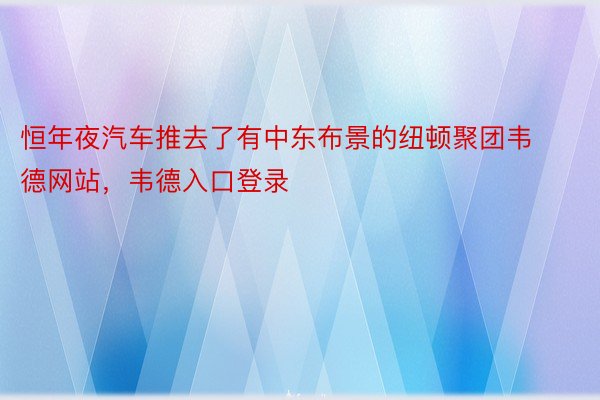 恒年夜汽车推去了有中东布景的纽顿聚团韦德网站，韦德入口登录